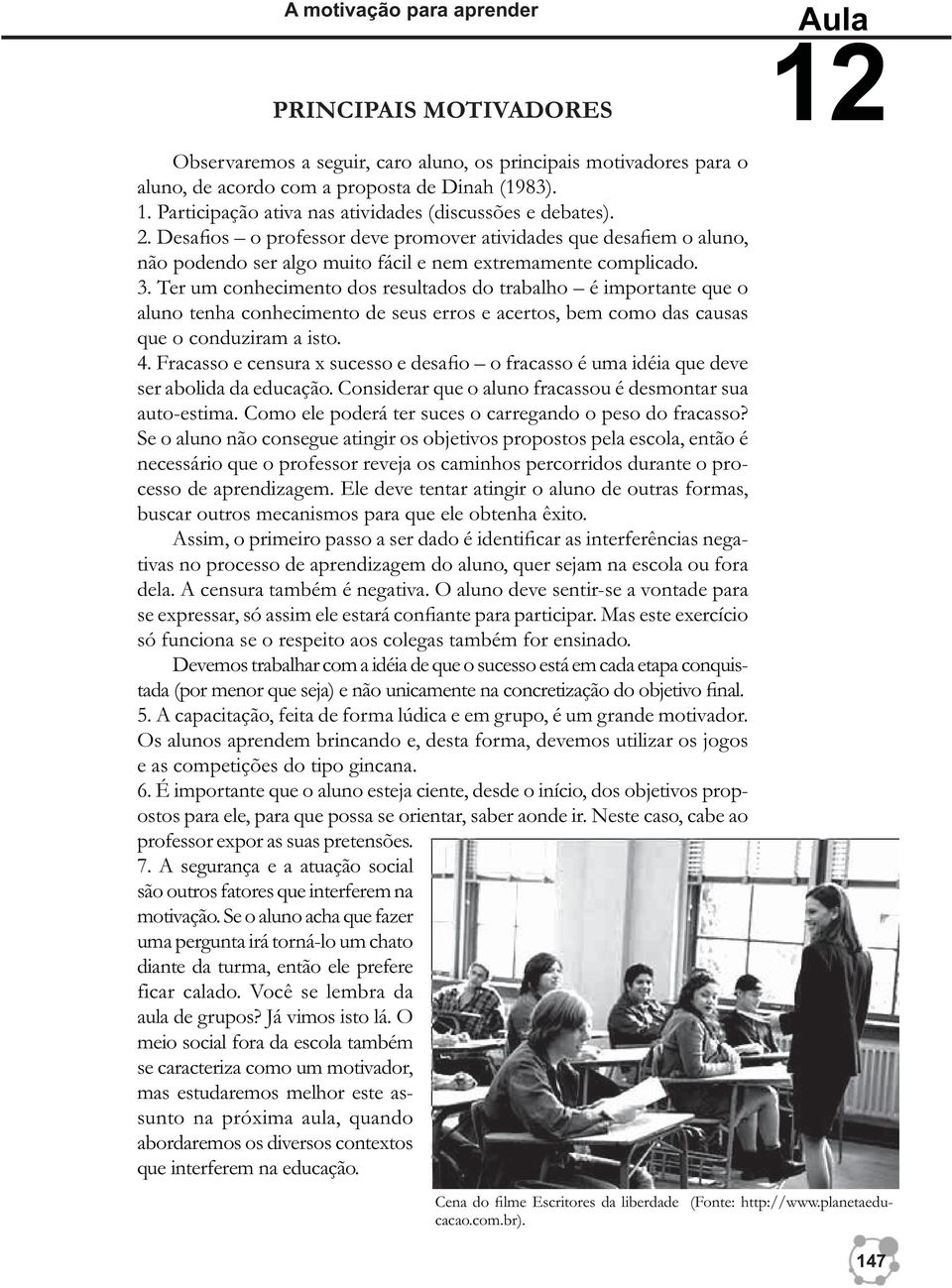 A motivação para aprender

Aula
12

PRINCIPAIS MOTIVADORES

Observaremos a seguir, caro aluno, os principais motivadores para o aluno, de acordo com a proposta de Dinah (1983).
1. Participação ativa nas atividades (discussões e debates).
2. Desafios – o professor deve promover atividades que desafiem o aluno, não podendo ser algo muito fácil e nem extremamente complicado.
3. Ter um conhecimento dos resultados do trabalho – é importante que o aluno tenha conhecimento de seus erros e acertos, bem como das causas que o conduziram a isto.
4. Fracasso e censura x sucesso e desafio – o fracasso é uma idéia que deve ser abolida da educação. Considerar que o aluno fracassou é desmontar sua auto-estima. Como ele poderá ter suces o carregando o peso do fracasso? Se o aluno não consegue atingir os objetivos propostos pela escola, então é necessário que o professor reveja os caminhos percorridos durante o processo de aprendizagem. Ele deve tentar atingir o aluno de outras formas, buscar outros mecanismos para que ele obtenha êxito.

Assim, o primeiro passo a ser dado é identificar as interferências negativas no processo de aprendizagem do aluno, quer sejam na escola ou fora dela. A censura também é negativa. O aluno deve sentir-se a vontade para se expressar, só assim ele estará confiante para participar. Mas este exercício só funciona se o respeito aos colegas também for ensinado.

Devemos trabalhar com a idéia de que o sucesso está em cada etapa conquistada (por menor que seja) e não unicamente na concretização do objetivo final.
5. A capacitação, feita de forma lúdica e em grupo, é um grande motivador. Os alunos aprendem brincando e, desta forma, devemos utilizar os jogos e as competições do tipo gincana.
6. É importante que o aluno esteja ciente, desde o início, dos objetivos propostos para ele, para que possa se orientar, saber aonde ir. Neste caso, cabe ao professor expor as suas pretensões.
7. A segurança e a atuação social são outros fatores que interferem na motivação. Se o aluno acha que fazer uma pergunta irá torná-lo um chato diante da turma, então ele prefere ficar calado. Você se lembra da aula de grupos? Já vimos isto lá. O meio social fora da escola também se caracteriza como um motivador, mas estudaremos melhor este assunto na próxima aula, quando abordaremos os diversos contextos que interferem na educação.

Cena do filme Escritores da liberdade (Fonte: http://www.planetaeducacao.com.br).

147